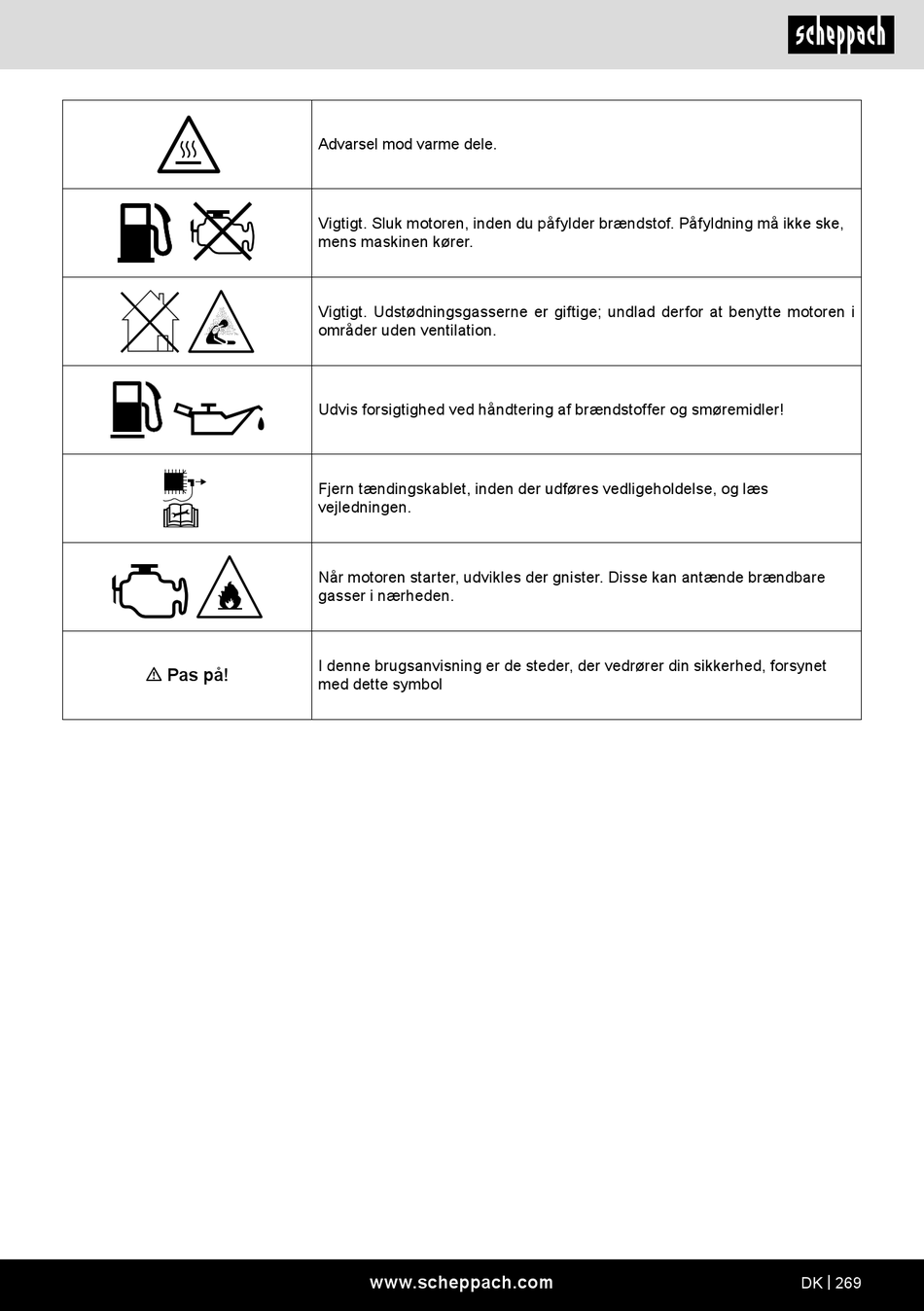 scheppach

| | |
|---|---|
| | Advarsel mod varme dele. |
| | Vigtigt. Sluk motoren, inden du påfylder brændstof. Påfyldning må ikke ske, mens maskinen kører. |
| | Vigtigt. Udstødningsgasserne er giftige; undlad derfor at benytte motoren i områder uden ventilation. |
| | Udvis forsigtighed ved håndtering af brændstoffer og smøremidler! |
| | Fjern tændingskablet, inden der udføres vedligeholdelse, og læs vejledningen. |
| | Når motoren starter, udvikles der gnister. Disse kan antænde brændbare gasser i nærheden. |
| ⚠ Pas på! | I denne brugsanvisning er de steder, der vedrører din sikkerhed, forsynet med dette symbol |

www.scheppach.com

DK | 269